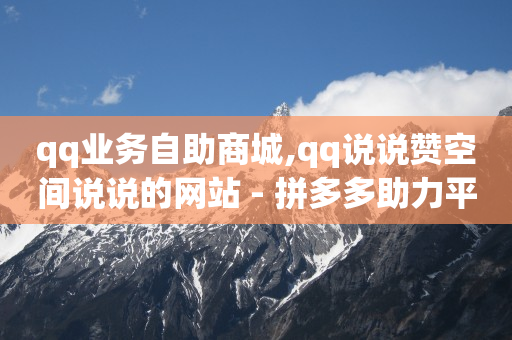 qq业务自助商城,qq说说赞空间说说的网站 - 拼多多助力平